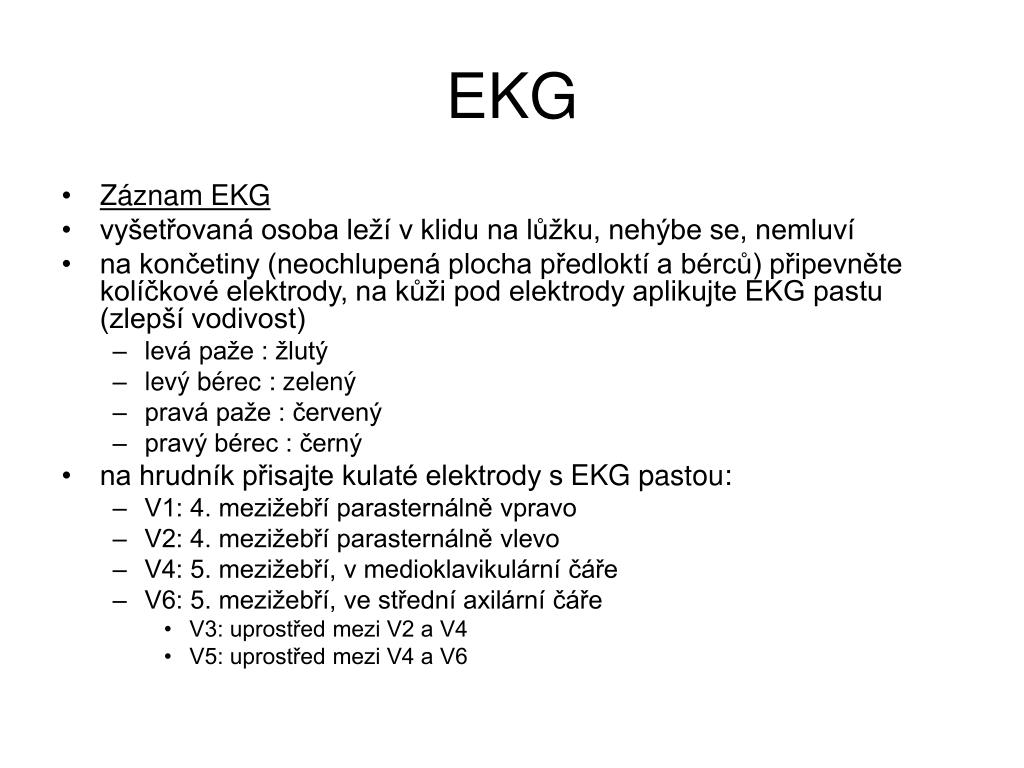 EKG

• Záznam EKG
• vyšetřovaná osoba leží v klidu na lůžku, nehýbe se, nemluví
• na končetiny (neochlupená plocha předloktí a bérců) připevněte kolíčkové elektrody, na kůži pod elektrody aplikujte EKG pastu (zlepší vodivost)
– levá paže : žlutý
– levý bérec : zelený
– pravá paže : červený
– pravý bérec : černý
• na hrudník přisajte kulaté elektrody s EKG pastou:
– V1: 4. mezižebří parasternálně vpravo
– V2: 4. mezižebří parasternálně vlevo
– V4: 5. mezižebří, v medioklavikulární čáře
– V6: 5. mezižebří, ve střední axilární čáře
• V3: uprostřed mezi V2 a V4
• V5: uprostřed mezi V4 a V6